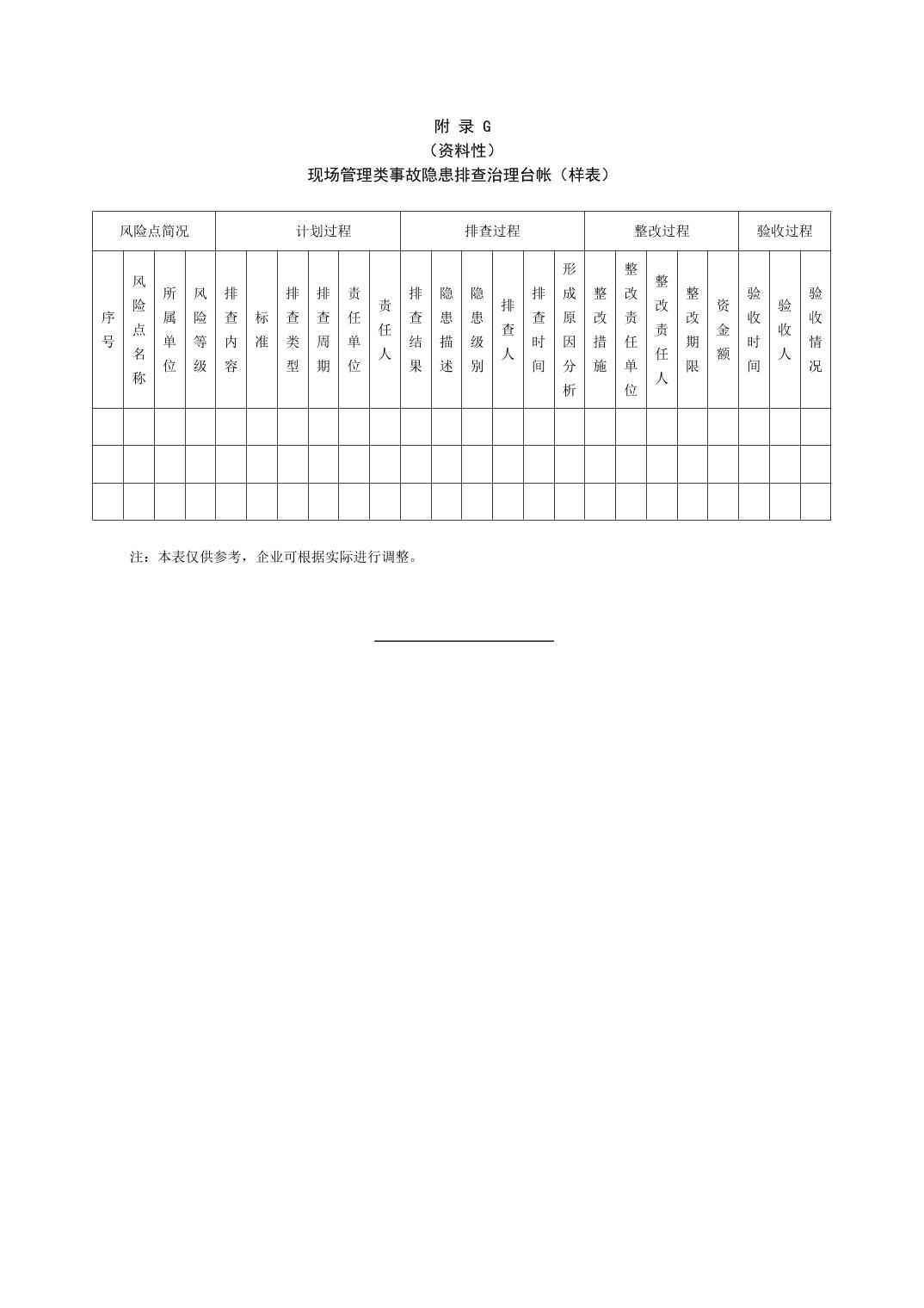 附 录 G
（资料性）
现场管理类事故隐患排查治理台帐（样表）

| 风险点简况 | | | | 计划过程 | | | | | | 排查过程 | | | | | | 整改过程 | | | | | 验收过程 | | |
|---|---|---|---|---|---|---|---|---|---|---|---|---|---|---|---|---|---|---|---|---|---|---|---|
| 序号 | 风险点名称 | 所属单位 | 风险等级 | 排查内容 | 标准 | 排查类型 | 排查周期 | 责任单位 | 责任人 | 排查结果 | 隐患描述 | 隐患级别 | 排查人 | 排查时间 | 形成原因分析 | 整改措施 | 整改责任单位 | 整改责任人 | 整改期限 | 资金额 | 验收时间 | 验收人 | 验收情况 |
| | | | | | | | | | | | | | | | | | | | | | | | |
| | | | | | | | | | | | | | | | | | | | | | | | |
| | | | | | | | | | | | | | | | | | | | | | | | |

注：本表仅供参考，企业可根据实际进行调整。